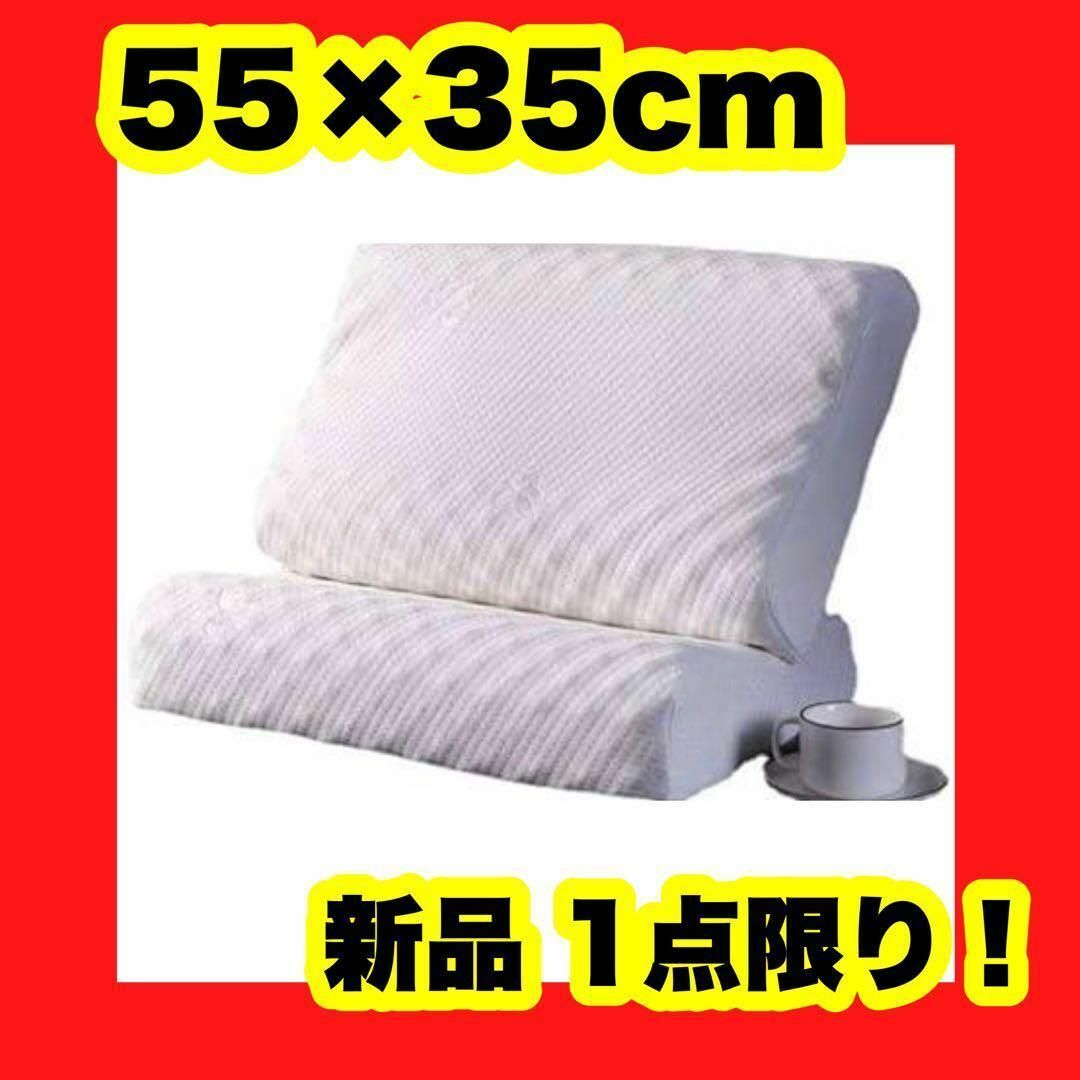 55×35cm

新品 1点限り！